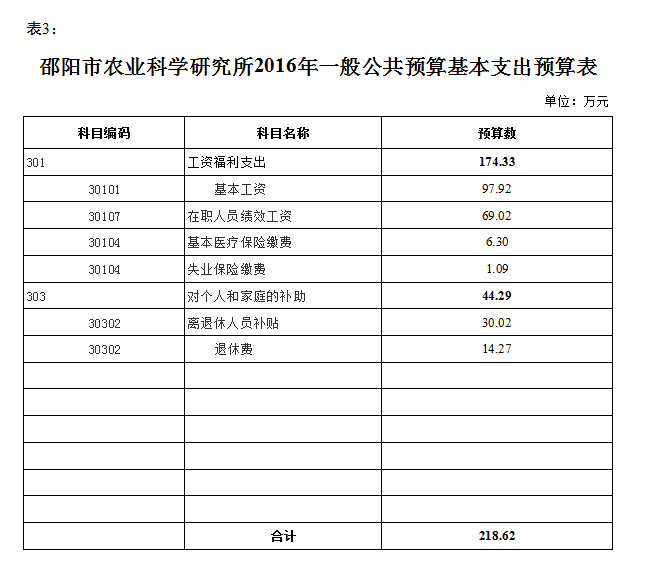 表3：

邵阳市农业科学研究所2016年一般公共预算基本支出预算表

单位：万元

| 科目编码 | 科目名称 | 预算数 |
|---|---|---|
| 301 | 工资福利支出 | 174.33 |
| 30101 | 基本工资 | 97.92 |
| 30107 | 在职人员绩效工资 | 69.02 |
| 30104 | 基本医疗保险缴费 | 6.30 |
| 30104 | 失业保险缴费 | 1.09 |
| 303 | 对个人和家庭的补助 | 44.29 |
| 30302 | 离退休人员补贴 | 30.02 |
| 30302 | 退休费 | 14.27 |
| | | |
| | | |
| | | |
| | | |
| | | |
| | | |
| | 合计 | 218.62 |